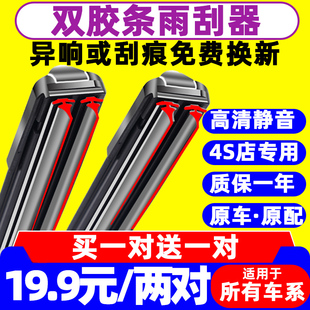 双胶条雨刮器
异响或刮痕免费换新

高清静音
4S店专用
质保一年
原车·原配

买一对送一对
19.9元/两对
适用于
所有车系